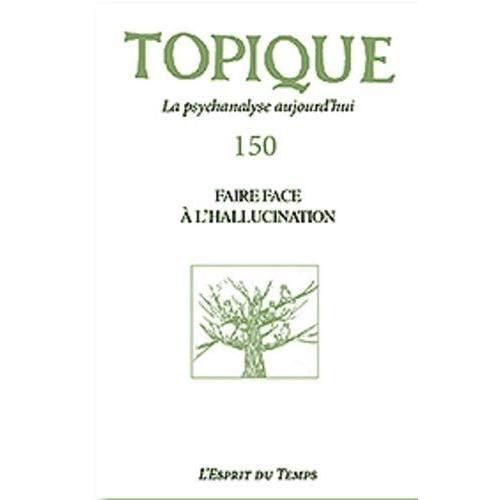 TOPIQUE

La psychanalyse aujourd'hui

150

FAIRE FACE
À L'HALLUCINATION

L'Esprit du Temps